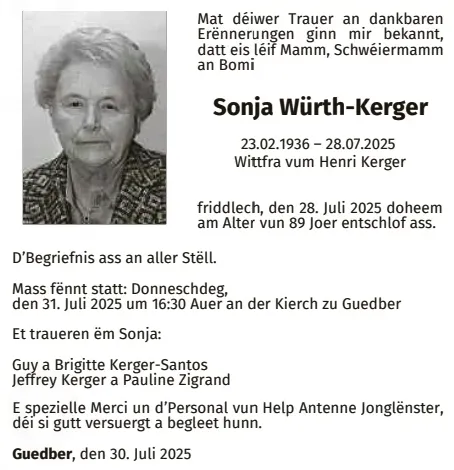 Mat déiwer Trauer an dankbaren Erënnerungen ginn mir bekannt, datt eis léif Mamm, Schwéiermamm an Bomi

Sonja Würth-Kerger

23.02.1936 – 28.07.2025
Wittfra vum Henri Kerger

friddlech, den 28. Juli 2025 doheem am Alter vun 89 Joer entschlof ass.

D'Begriefnis ass an aller Stëll.

Mass fënnt statt: Donneschdeg, den 31. Juli 2025 um 16:30 Auer an der Kierch zu Guedber

Et traueren ëm Sonja:

Guy a Brigitte Kerger-Santos
Jeffrey Kerger a Pauline Zigrand

E spezielle Merci un d'Personal vun Help Antenne Jonglënster, déi si gutt versuergt a begleet hunn.

Guedber, den 30. Juli 2025